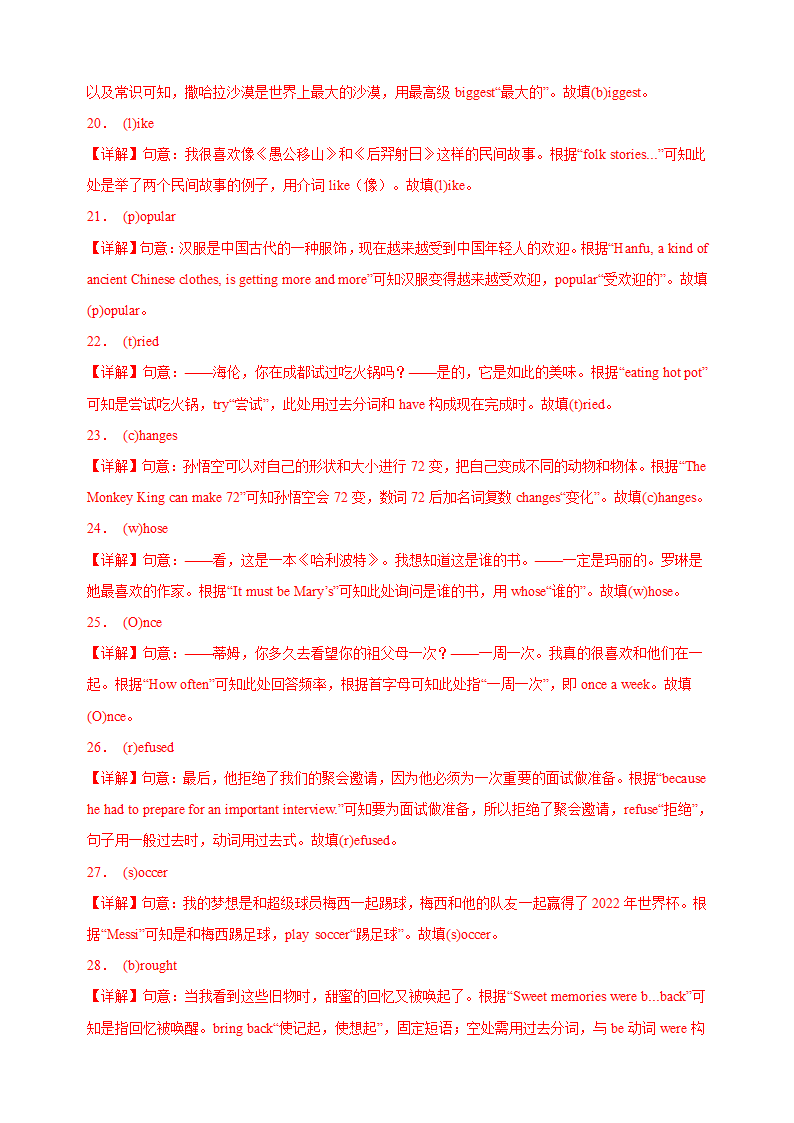 以及常识可知，撒哈拉沙漠是世界上最大的沙漠，用最高级 biggest“最大的”。故填(b)iggest。

20． (l)ike

【详解】句意：我很喜欢像《愚公移山》和《后羿射日》这样的民间故事。根据“folk stories...”可知此处是举了两个民间故事的例子，用介词 like（像）。故填(l)ike。

21． (p)opular

【详解】句意：汉服是中国古代的一种服饰，现在越来越受到中国年轻人的欢迎。根据“Hanfu, a kind of ancient Chinese clothes, is getting more and more”可知汉服变得越来越受欢迎，popular“受欢迎的”。故填(p)opular。

22． (t)ried

【详解】句意：——海伦，你在成都试过吃火锅吗？——是的，它是如此的美味。根据“eating hot pot”可知是尝试吃火锅，try“尝试”，此处用过去分词和 have 构成现在完成时。故填(t)ried。

23． (c)hanges

【详解】句意：孙悟空可以对自己的形状和大小进行 72 变，把自己变成不同的动物和物体。根据“The Monkey King can make 72”可知孙悟空会 72 变，数词 72 后加名词复数 changes“变化”。故填(c)hanges。

24． (w)hose

【详解】句意：——看，这是一本《哈利波特》。我想知道这是谁的书。——一定是玛丽的。罗琳是她最喜欢的作家。根据“It must be Mary’s”可知此处询问是谁的书，用 whose“谁的”。故填(w)hose。

25． (O)nce

【详解】句意：——蒂姆，你多久去看望你的祖父母一次？——一周一次。我真的很喜欢和他们在一起。根据“How often”可知此处回答频率，根据首字母可知此处指“一周一次”，即 once a week。故填(O)nce。

26． (r)efused

【详解】句意：最后，他拒绝了我们的聚会邀请，因为他必须为一次重要的面试做准备。根据“because he had to prepare for an important interview.”可知要为面试做准备，所以拒绝了聚会邀请，refuse“拒绝”，句子用一般过去时，动词用过去式。故填(r)efused。

27． (s)occer

【详解】句意：我的梦想是和超级球员梅西一起踢球，梅西和他的队友一起赢得了 2022 年世界杯。根据“Messi”可知是和梅西踢足球，play soccer“踢足球”。故填(s)occer。

28． (b)rought

【详解】句意：当我看到这些旧物时，甜蜜的回忆又被唤起了。根据“Sweet memories were b...back”可知是指回忆被唤醒。bring back“使记起，使想起”，固定短语；空处需用过去分词，与 be 动词 were 构